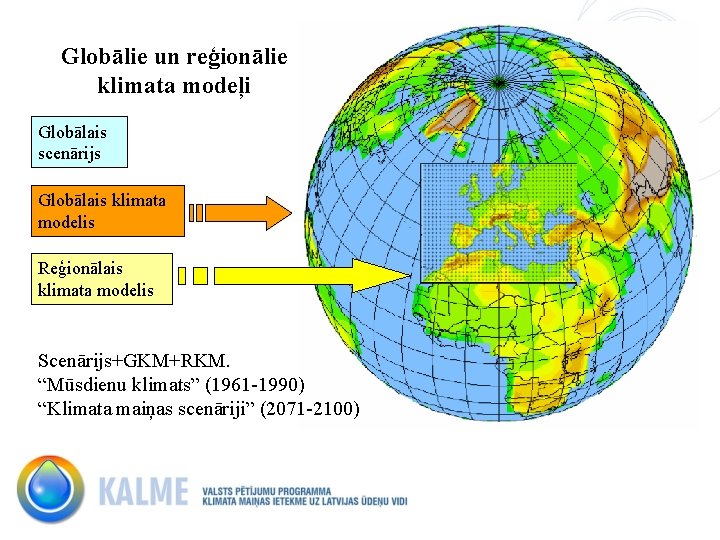 Globālie un reģionālie klimata modeļi

Globālais scenārijs

Globālais klimata modelis

Reģionālais klimata modelis

Scenārijs+GKM+RKM.
"Mūsdienu klimats" (1961-1990)
"Klimata maiņas scenāriji" (2071-2100)

KALME

VALSTS PĒTĪJUMU PROGRAMMA
KLIMATA MAIŅAS IETEKME UZ LATVIJAS ŪDEŅU VIDI